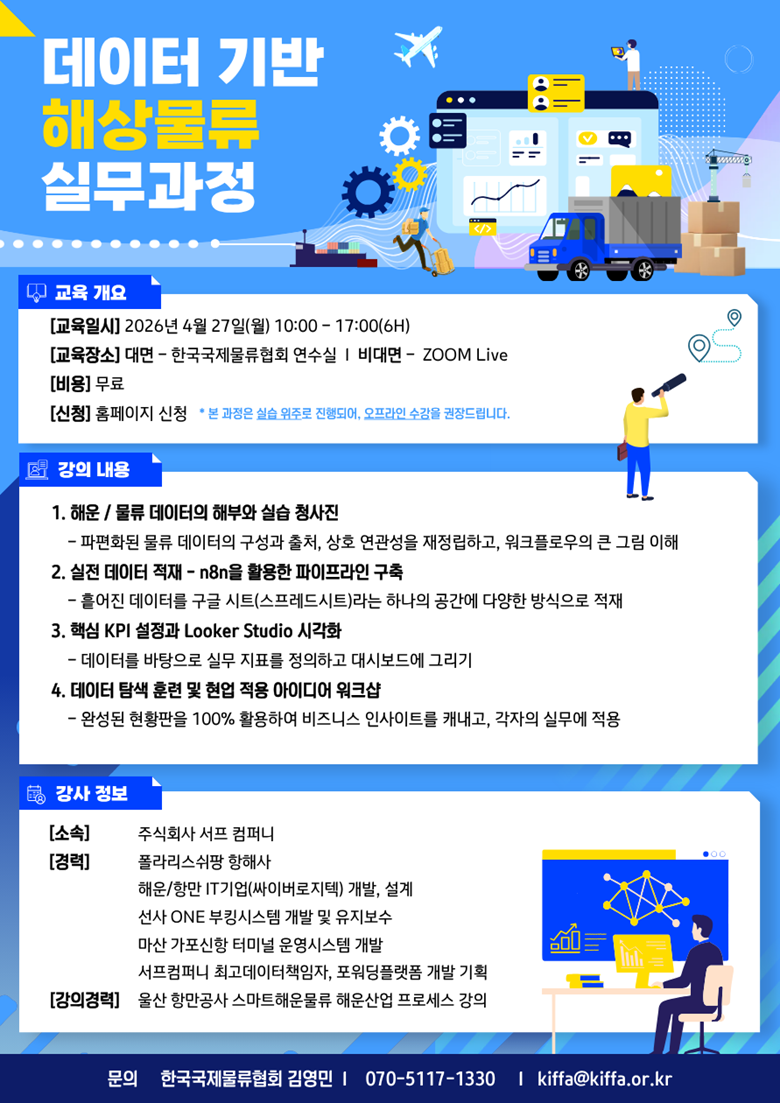 데이터 기반
해상물류
실무과정

교육 개요

[교육일시] 2026년 4월 27일(월) 10:00 - 17:00(6H)
[교육장소] 대면 - 한국국제물류협회 연수실 I 비대면 - ZOOM Live
[비용] 무료
[신청] 홈페이지 신청 * 본 과정은 실습 위주로 진행되어, 오프라인 수강을 권장드립니다.

강의 내용

1. 해운 / 물류 데이터의 해부와 실습 청사진
- 파편화된 물류 데이터의 구성과 출처, 상호 연관성을 재정립하고, 워크플로우의 큰 그림 이해
2. 실전 데이터 적재 - n8n을 활용한 파이프라인 구축
- 흩어진 데이터를 구글 시트(스프레드시트)라는 하나의 공간에 다양한 방식으로 적재
3. 핵심 KPI 설정과 Looker Studio 시각화
- 데이터를 바탕으로 실무 지표를 정의하고 대시보드에 그리기
4. 데이터 탐색 훈련 및 현업 적용 아이디어 워크샵
- 완성된 현황판을 100% 활용하여 비즈니스 인사이트를 캐내고, 각자의 실무에 적용

강사 정보

[소속] 주식회사 서프 컴퍼니
[경력] 폴라리스쉬팡 항해사
해운/항만 IT기업(싸이버로지텍) 개발, 설계
선사 ONE 부킹시스템 개발 및 유지보수
마산 가포신항 터미널 운영시스템 개발
서프컴퍼니 최고데이터책임자, 포워딩플랫폼 개발 기획
[강의경력] 울산 항만공사 스마트해운물류 해운산업 프로세스 강의

문의 한국국제물류협회 김영민 I 070-5117-1330 I kiffa@kiffa.or.kr